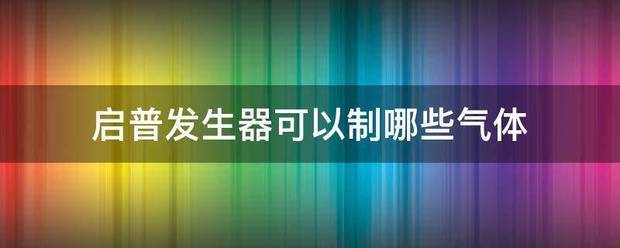 启普发生器可以制哪些气体